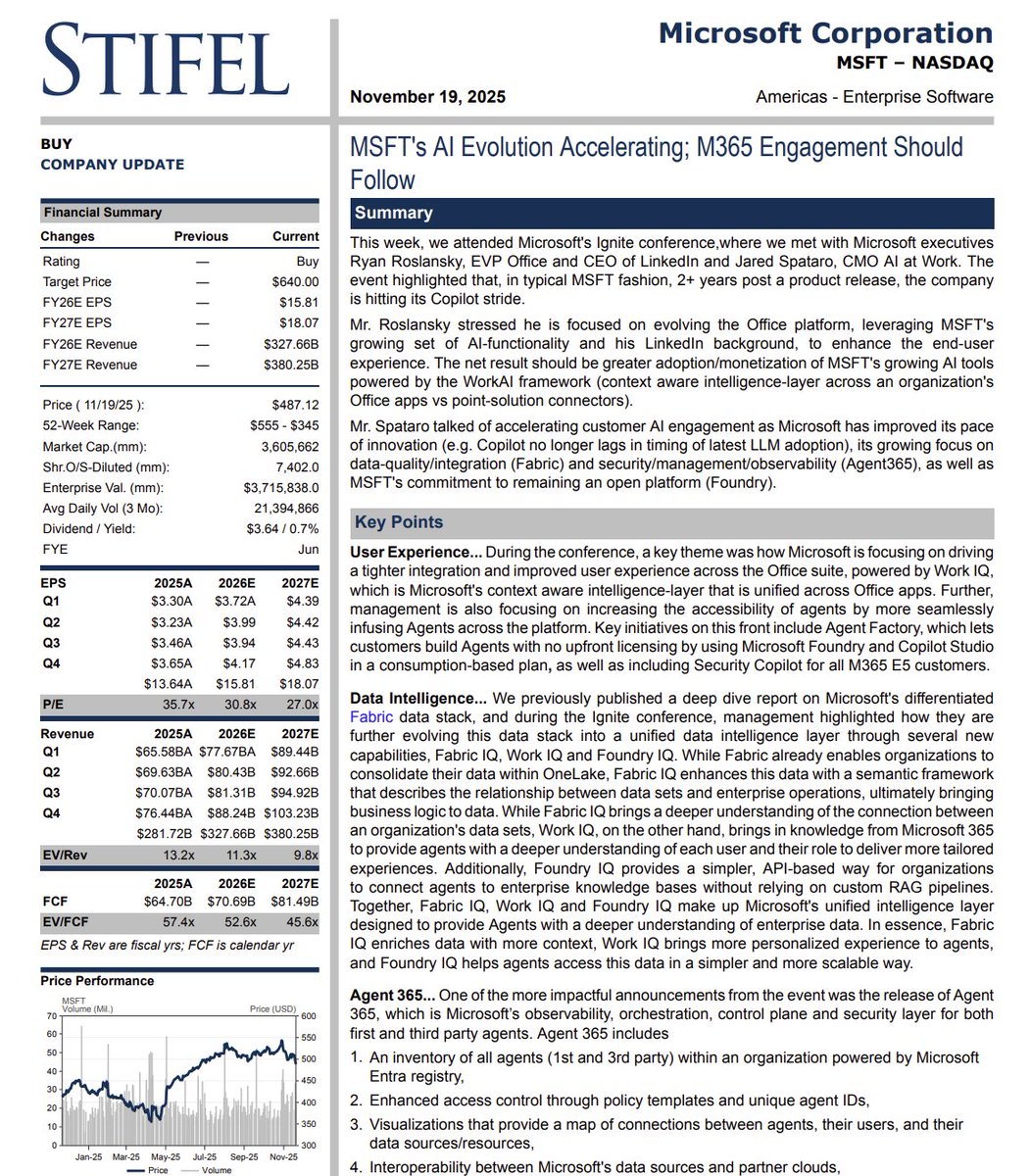 STIFEL

Microsoft Corporation
MSFT – NASDAQ

November 19, 2025

Americas - Enterprise Software

BUY
COMPANY UPDATE

Financial Summary

| Changes | Previous | Current |
|---|---|---|
| Rating | — | Buy |
| Target Price | — | $640.00 |
| FY26E EPS | — | $15.81 |
| FY27E EPS | — | $18.07 |
| FY26E Revenue | — | $327.66B |
| FY27E Revenue | — | $380.25B |

| | |
|---|---|
| Price ( 11/19/25 ): | $487.12 |
| 52-Week Range: | $555 - $345 |
| Market Cap.(mm): | 3,605,662 |
| Shr.O/S-Diluted (mm): | 7,402.0 |
| Enterprise Val. (mm): | $3,715,838.0 |
| Avg Daily Vol (3 Mo): | 21,394,866 |
| Dividend / Yield: | $3.64 / 0.7% |
| FYE | Jun |

| EPS | 2025A | 2026E | 2027E |
|---|---|---|---|
| Q1 | $3.30A | $3.72A | $4.39 |
| Q2 | $3.23A | $3.99 | $4.42 |
| Q3 | $3.46A | $3.94 | $4.43 |
| Q4 | $3.65A | $4.17 | $4.83 |
| | $13.64A | $15.81 | $18.07 |
| P/E | 35.7x | 30.8x | 27.0x |

| Revenue | 2025A | 2026E | 2027E |
|---|---|---|---|
| Q1 | $65.58BA | $77.67BA | $89.44B |
| Q2 | $69.63BA | $80.43B | $92.66B |
| Q3 | $70.07BA | $81.31B | $94.92B |
| Q4 | $76.44BA | $88.24B | $103.23B |
| | $281.72B | $327.66B | $380.25B |
| EV/Rev | 13.2x | 11.3x | 9.8x |

| | 2025A | 2026E | 2027E |
|---|---|---|---|
| FCF | $64.70B | $70.69B | $81.49B |
| EV/FCF | 57.4x | 52.6x | 45.6x |

EPS & Rev are fiscal yrs; FCF is calendar yr

Price Performance

MSFT
Volume (Mil.)
Price (USD)
70 60 50 40 30 20 10 0
600 550 500 450 400 350 300
Jan-25 Mar-25 May-25 Jul-25 Sep-25 Nov-25
Price Volume

MSFT's AI Evolution Accelerating; M365 Engagement Should Follow

Summary

This week, we attended Microsoft's Ignite conference,where we met with Microsoft executives Ryan Roslansky, EVP Office and CEO of LinkedIn and Jared Spataro, CMO AI at Work. The event highlighted that, in typical MSFT fashion, 2+ years post a product release, the company is hitting its Copilot stride.

Mr. Roslansky stressed he is focused on evolving the Office platform, leveraging MSFT's growing set of AI-functionality and his LinkedIn background, to enhance the end-user experience. The net result should be greater adoption/monetization of MSFT's growing AI tools powered by the WorkAI framework (context aware intelligence-layer across an organization's Office apps vs point-solution connectors).

Mr. Spataro talked of accelerating customer AI engagement as Microsoft has improved its pace of innovation (e.g. Copilot no longer lags in timing of latest LLM adoption), its growing focus on data-quality/integration (Fabric) and security/management/observability (Agent365), as well as MSFT's commitment to remaining an open platform (Foundry).

Key Points

User Experience... During the conference, a key theme was how Microsoft is focusing on driving a tighter integration and improved user experience across the Office suite, powered by Work IQ, which is Microsoft's context aware intelligence-layer that is unified across Office apps. Further, management is also focusing on increasing the accessibility of agents by more seamlessly infusing Agents across the platform. Key initiatives on this front include Agent Factory, which lets customers build Agents with no upfront licensing by using Microsoft Foundry and Copilot Studio in a consumption-based plan, as well as including Security Copilot for all M365 E5 customers.

Data Intelligence... We previously published a deep dive report on Microsoft's differentiated Fabric data stack, and during the Ignite conference, management highlighted how they are further evolving this data stack into a unified data intelligence layer through several new capabilities, Fabric IQ, Work IQ and Foundry IQ. While Fabric already enables organizations to consolidate their data within OneLake, Fabric IQ enhances this data with a semantic framework that describes the relationship between data sets and enterprise operations, ultimately bringing business logic to data. While Fabric IQ brings a deeper understanding of the connection between an organization's data sets, Work IQ, on the other hand, brings in knowledge from Microsoft 365 to provide agents with a deeper understanding of each user and their role to deliver more tailored experiences. Additionally, Foundry IQ provides a simpler, API-based way for organizations to connect agents to enterprise knowledge bases without relying on custom RAG pipelines. Together, Fabric IQ, Work IQ and Foundry IQ make up Microsoft's unified intelligence layer designed to provide Agents with a deeper understanding of enterprise data. In essence, Fabric IQ enriches data with more context, Work IQ brings more personalized experience to agents, and Foundry IQ helps agents access this data in a simpler and more scalable way.

Agent 365... One of the more impactful announcements from the event was the release of Agent 365, which is Microsoft's observability, orchestration, control plane and security layer for both first and third party agents. Agent 365 includes

1. An inventory of all agents (1st and 3rd party) within an organization powered by Microsoft Entra registry,
2. Enhanced access control through policy templates and unique agent IDs,
3. Visualizations that provide a map of connections between agents, their users, and their data sources/resources,
4. Interoperability between Microsoft's data sources and partner clouds,